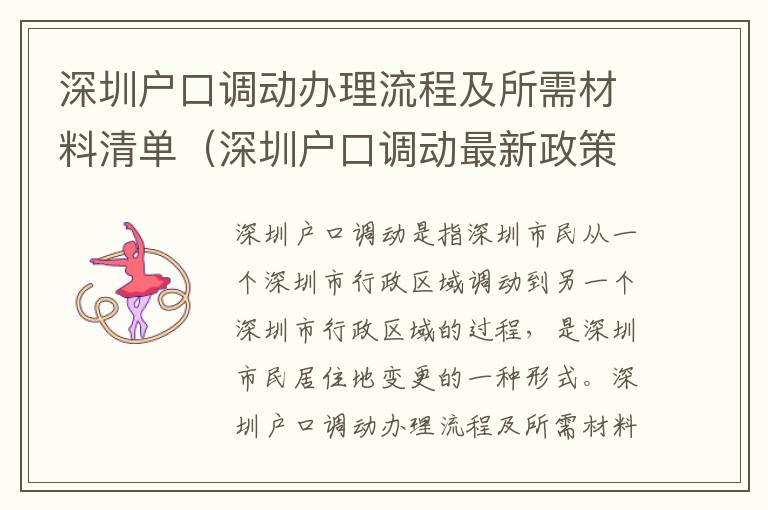 深圳户口调动办理流程及所需材料清单（深圳户口调动最新政策

深圳户口调动是指深圳市民从一个深圳市行政区域调动到另一个深圳市行政区域的过程，是深圳市民居住地变更的一种形式。深圳户口调动办理流程及所需材料